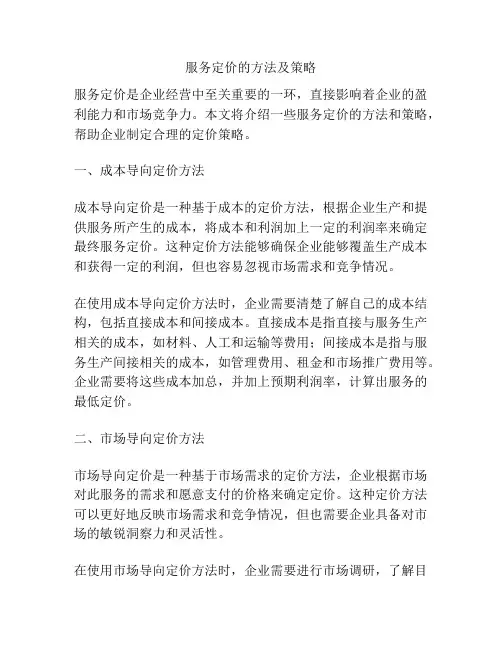 服务定价的方法及策略

服务定价是企业经营中至关重要的一环，直接影响着企业的盈利能力和市场竞争力。本文将介绍一些服务定价的方法和策略，帮助企业制定合理的定价策略。

一、成本导向定价方法

成本导向定价是一种基于成本的定价方法，根据企业生产和提供服务所产生的成本，将成本和利润加上一定的利润率来确定最终服务定价。这种定价方法能够确保企业能够覆盖生产成本和获得一定的利润，但也容易忽视市场需求和竞争情况。

在使用成本导向定价方法时，企业需要清楚了解自己的成本结构，包括直接成本和间接成本。直接成本是指直接与服务生产相关的成本，如材料、人工和运输等费用；间接成本是指与服务生产间接相关的成本，如管理费用、租金和市场推广费用等。企业需要将这些成本加总，并加上预期利润率，计算出服务的最低定价。

二、市场导向定价方法

市场导向定价是一种基于市场需求的定价方法，企业根据市场对此服务的需求和愿意支付的价格来确定定价。这种定价方法可以更好地反映市场需求和竞争情况，但也需要企业具备对市场的敏锐洞察力和灵活性。

在使用市场导向定价方法时，企业需要进行市场调研，了解目